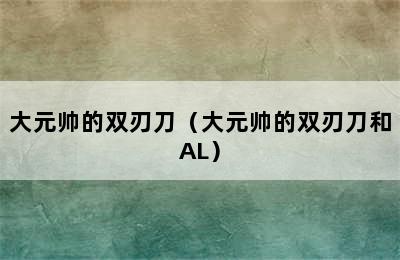 大元帅的双刃刀（大元帅的双刃刀和AL）